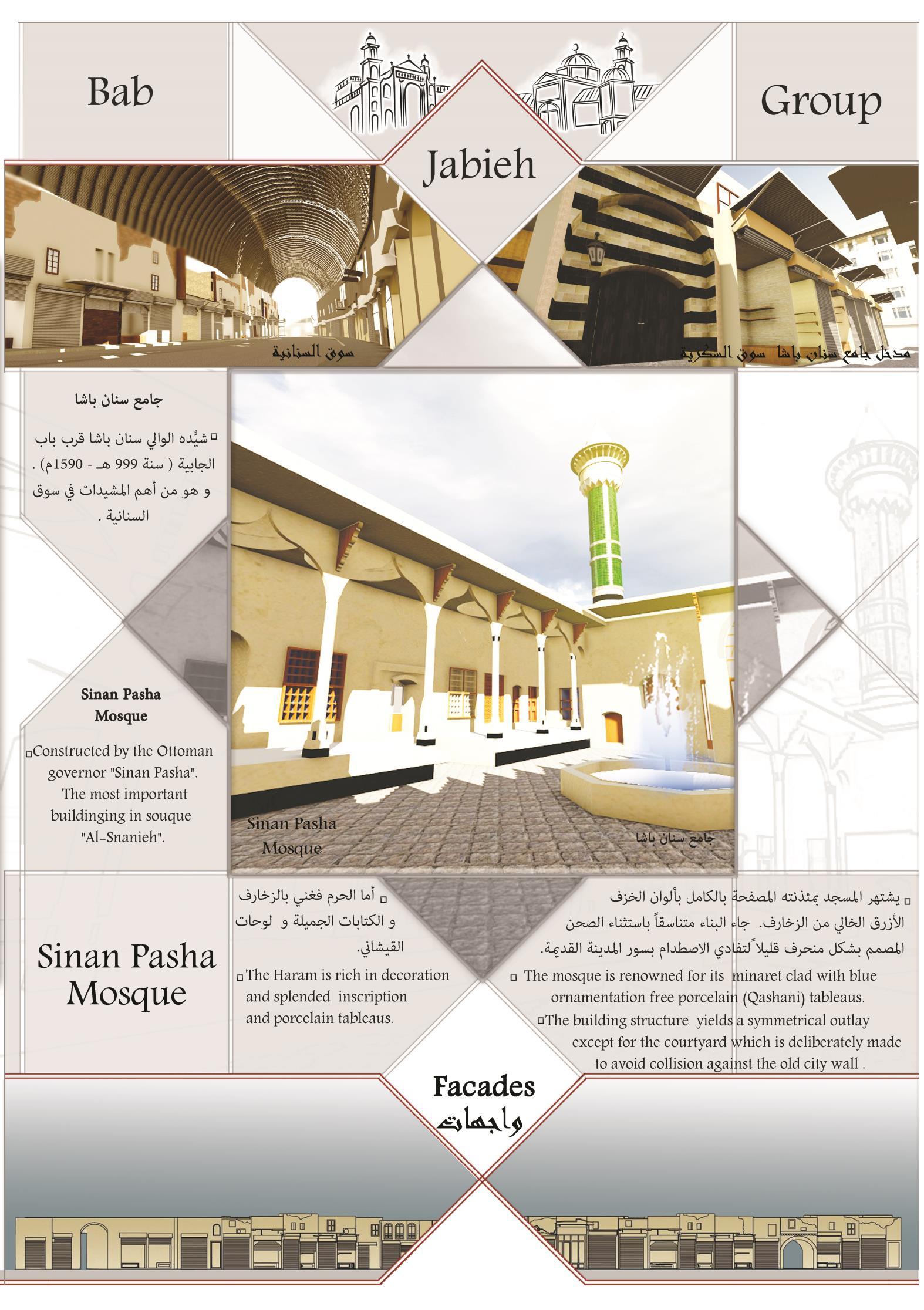 Bab

Jabieh

Group

سوق السنانية

مدخل جامع سنان باشا سوق السكرية

جامع سنان باشا

▫شيَّده الوالي سنان باشا قرب باب الجابية ( سنة 999 هـ - 1590م) . و هو من أهم المشيدات في سوق السنانية .

Sinan Pasha Mosque

▫Constructed by the Ottoman governor "Sinan Pasha". The most important buildinging in souque "Al-Snanieh".

Sinan Pasha Mosque

جامع سنان باشا

Sinan Pasha Mosque

▫ أما الحرم فغني بالزخارف و الكتابات الجميلة و لوحات القيشاني.

▫The Haram is rich in decoration and splended inscription and porcelain tableaus.

▫ يشتهر المسجد بمئذنته المصفحة بالكامل بألوان الخزف الأزرق الخالي من الزخارف. جاء البناء متناسقاً باستثناء الصحن المصمم بشكل منحرف قليلاً لتفادي الاصطدام بسور المدينة القديمة.

▫ The mosque is renowned for its minaret clad with blue ornamentation free porcelain (Qashani) tableaus.

▫The building structure yields a symmetrical outlay except for the courtyard which is deliberately made to avoid collision against the old city wall .

Facades
واجهات